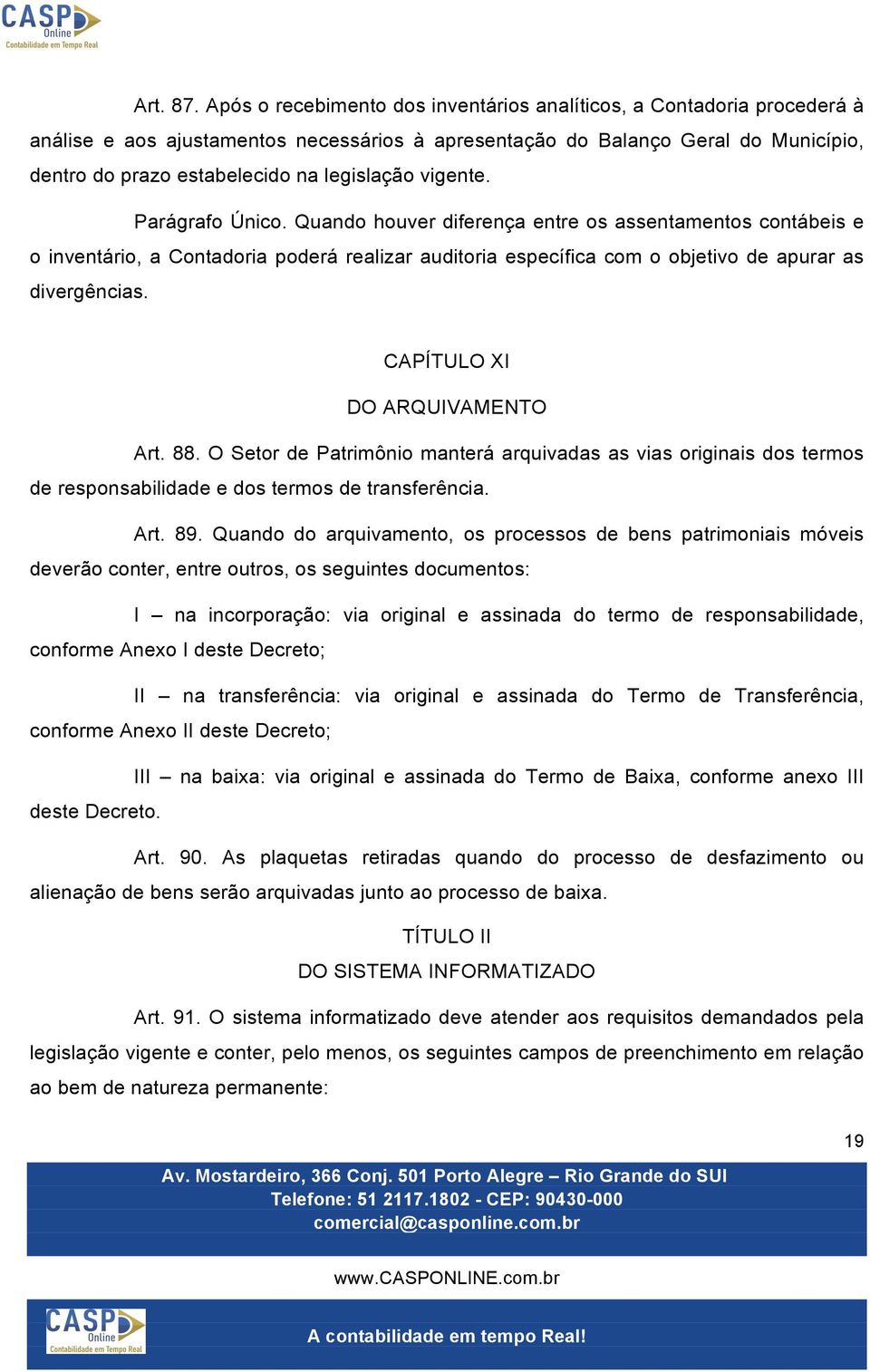 CASP Online
Contabilidade em Tempo Real

Art. 87. Após o recebimento dos inventários analíticos, a Contadoria procederá à análise e aos ajustamentos necessários à apresentação do Balanço Geral do Município, dentro do prazo estabelecido na legislação vigente.

Parágrafo Único. Quando houver diferença entre os assentamentos contábeis e o inventário, a Contadoria poderá realizar auditoria específica com o objetivo de apurar as divergências.

CAPÍTULO XI

DO ARQUIVAMENTO

Art. 88. O Setor de Patrimônio manterá arquivadas as vias originais dos termos de responsabilidade e dos termos de transferência.

Art. 89. Quando do arquivamento, os processos de bens patrimoniais móveis deverão conter, entre outros, os seguintes documentos:

I – na incorporação: via original e assinada do termo de responsabilidade, conforme Anexo I deste Decreto;

II – na transferência: via original e assinada do Termo de Transferência, conforme Anexo II deste Decreto;

III – na baixa: via original e assinada do Termo de Baixa, conforme anexo III deste Decreto.

Art. 90. As plaquetas retiradas quando do processo de desfazimento ou alienação de bens serão arquivadas junto ao processo de baixa.

TÍTULO II

DO SISTEMA INFORMATIZADO

Art. 91. O sistema informatizado deve atender aos requisitos demandados pela legislação vigente e conter, pelo menos, os seguintes campos de preenchimento em relação ao bem de natureza permanente:

19

Av. Mostardeiro, 366 Conj. 501 Porto Alegre – Rio Grande do SUl
Telefone: 51 2117.1802 - CEP: 90430-000
comercial@casponline.com.br

www.CASPONLINE.com.br

CASP Online
Contabilidade em Tempo Real

A contabilidade em tempo Real!